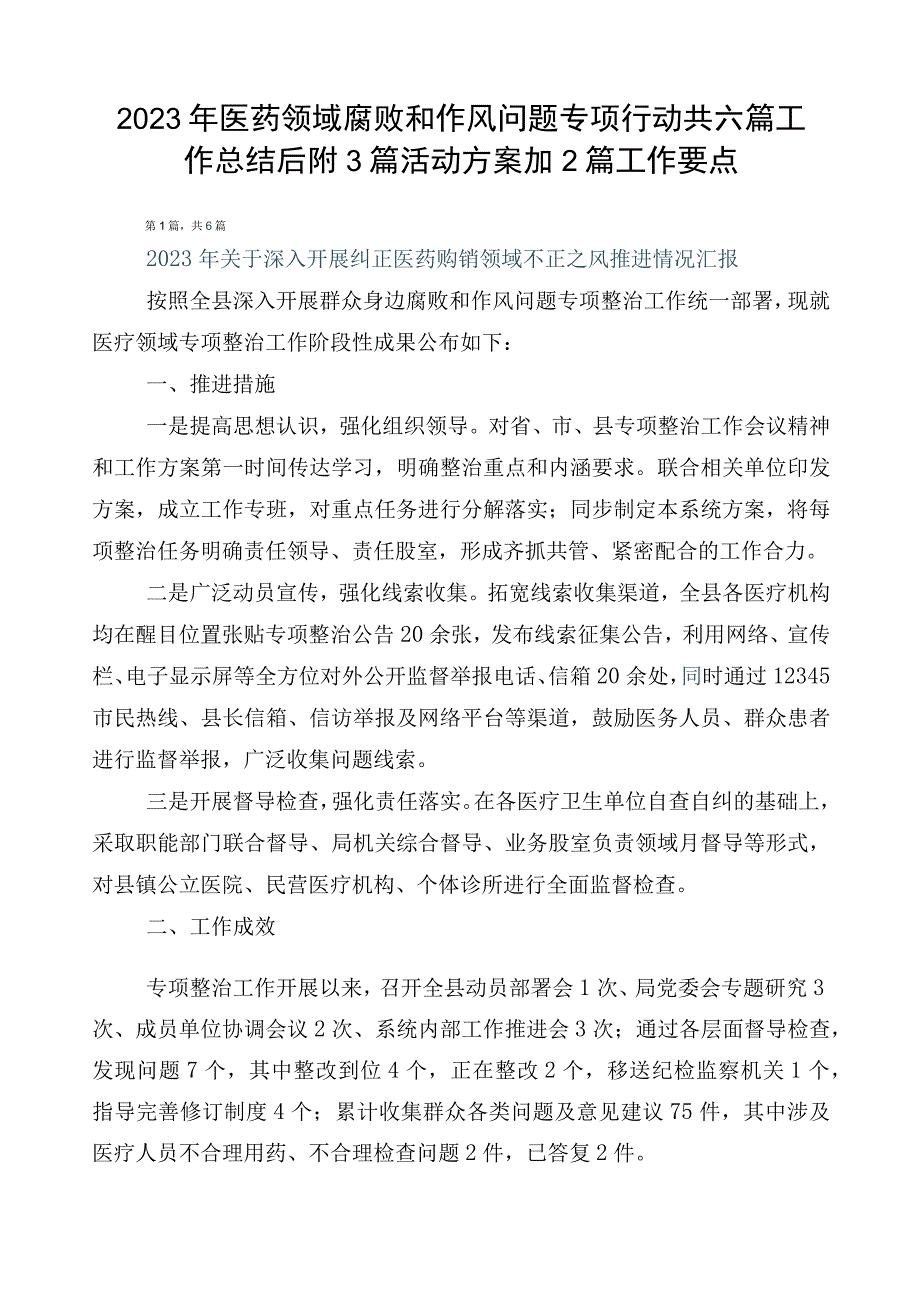 2023年医药领域腐败和作风问题专项行动共六篇工作总结后附3篇活动方案加2篇工作要点

第1篇，共6篇

2023年关于深入开展纠正医药购销领域不正之风推进情况汇报

按照全县深入开展群众身边腐败和作风问题专项整治工作统一部署，现就医疗领域专项整治工作阶段性成果公布如下：

一、推进措施

一是提高思想认识，强化组织领导。对省、市、县专项整治工作会议精神和工作方案第一时间传达学习，明确整治重点和内涵要求。联合相关单位印发方案，成立工作专班，对重点任务进行分解落实；同步制定本系统方案，将每项整治任务明确责任领导、责任股室，形成齐抓共管、紧密配合的工作合力。

二是广泛动员宣传，强化线索收集。拓宽线索收集渠道，全县各医疗机构均在醒目位置张贴专项整治公告20余张，发布线索征集公告，利用网络、宣传栏、电子显示屏等全方位对外公开监督举报电话、信箱20余处，同时通过12345市民热线、县长信箱、信访举报及网络平台等渠道，鼓励医务人员、群众患者进行监督举报，广泛收集问题线索。

三是开展督导检查，强化责任落实。在各医疗卫生单位自查自纠的基础上，采取职能部门联合督导、局机关综合督导、业务股室负责领域月督导等形式，对县镇公立医院、民营医疗机构、个体诊所进行全面监督检查。

二、工作成效

专项整治工作开展以来，召开全县动员部署会1次、局党委会专题研究3次、成员单位协调会议2次、系统内部工作推进会3次；通过各层面督导检查，发现问题7个，其中整改到位4个，正在整改2个，移送纪检监察机关1个，指导完善修订制度4个；累计收集群众各类问题及意见建议75件，其中涉及医疗人员不合理用药、不合理检查问题2件，已答复2件。